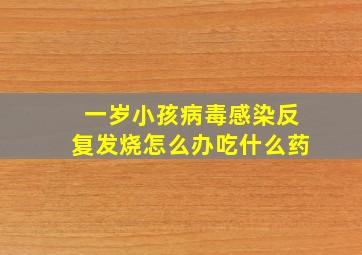 一岁小孩病毒感染反复发烧怎么办吃什么药